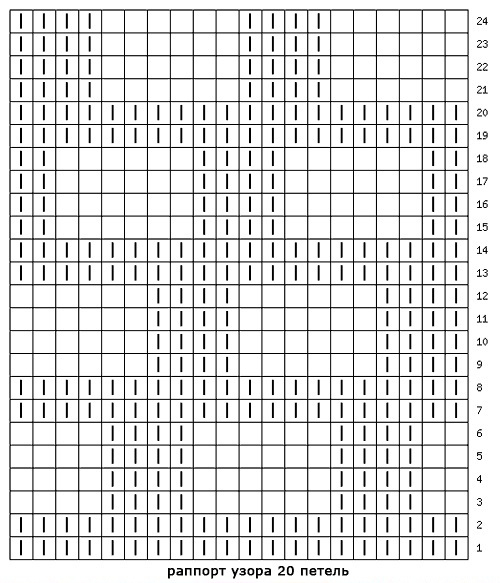 24
23
22
21
20
19
18
17
16
15
14
13
12
11
10
9
8
7
6
5
4
3
2
1

раппорт узора 20 петель